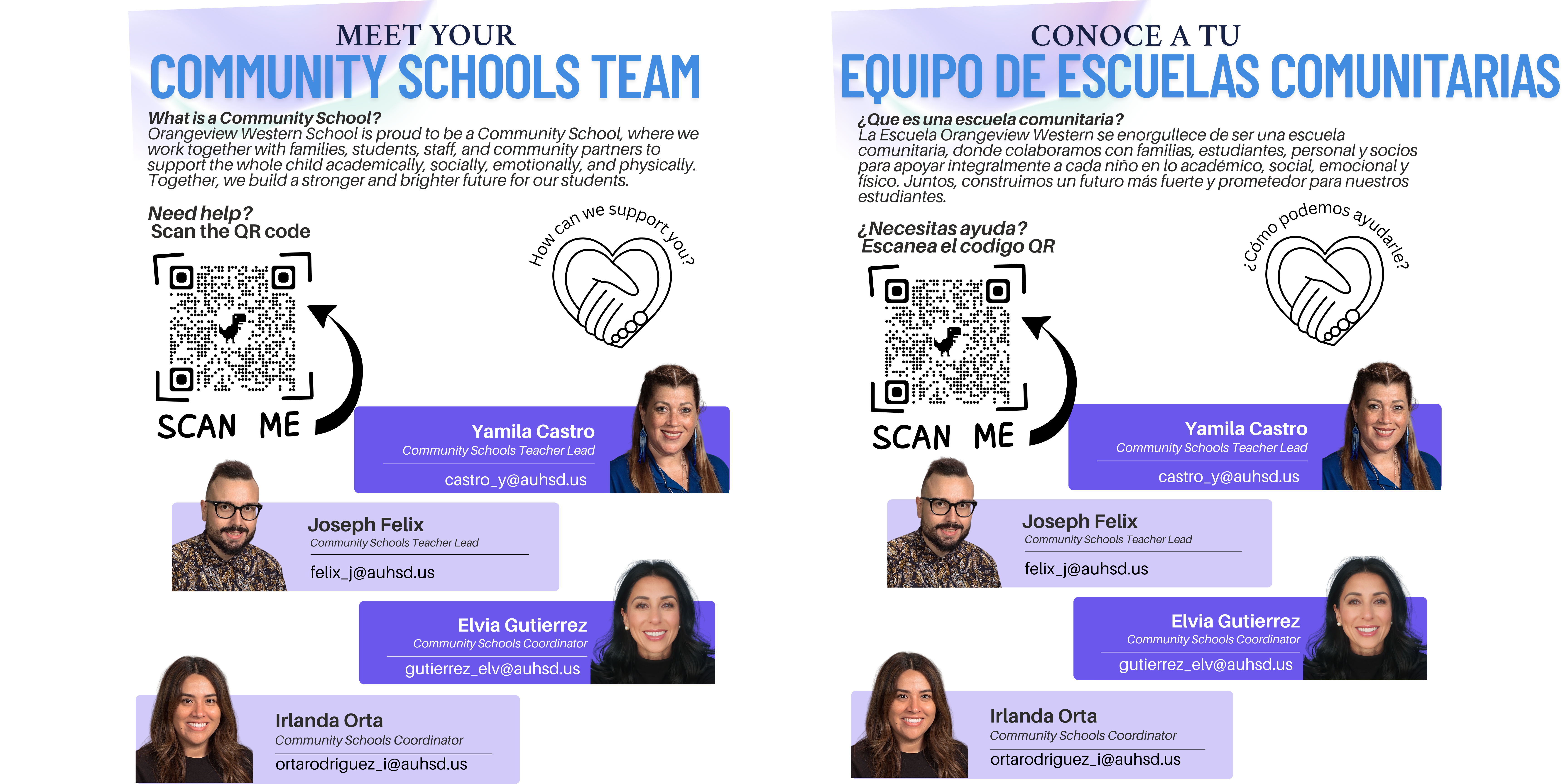 MEET YOUR
COMMUNITY SCHOOLS TEAM

What is a Community School?
Orangeview Western School is proud to be a Community School, where we work together with families, students, staff, and community partners to support the whole child academically, socially, emotionally, and physically. Together, we build a stronger and brighter future for our students.

Need help?
Scan the QR code

How can we support you?

SCAN ME

Yamila Castro
Community Schools Teacher Lead
castro_y@auhsd.us

Joseph Felix
Community Schools Teacher Lead
felix_j@auhsd.us

Elvia Gutierrez
Community Schools Coordinator
gutierrez_elv@auhsd.us

Irlanda Orta
Community Schools Coordinator
ortarodriguez_i@auhsd.us

CONOCE A TU
EQUIPO DE ESCUELAS COMUNITARIAS

¿Que es una escuela comunitaria?
La Escuela Orangeview Western se enorgullece de ser una escuela comunitaria, donde colaboramos con familias, estudiantes, personal y socios para apoyar integralmente a cada niño en lo académico, social, emocional y físico. Juntos, construimos un futuro más fuerte y prometedor para nuestros estudiantes.

¿Necesitas ayuda?
Escanea el codigo QR

¿Cómo podemos ayudarle?

SCAN ME

Yamila Castro
Community Schools Teacher Lead
castro_y@auhsd.us

Joseph Felix
Community Schools Teacher Lead
felix_j@auhsd.us

Elvia Gutierrez
Community Schools Coordinator
gutierrez_elv@auhsd.us

Irlanda Orta
Community Schools Coordinator
ortarodriguez_i@auhsd.us